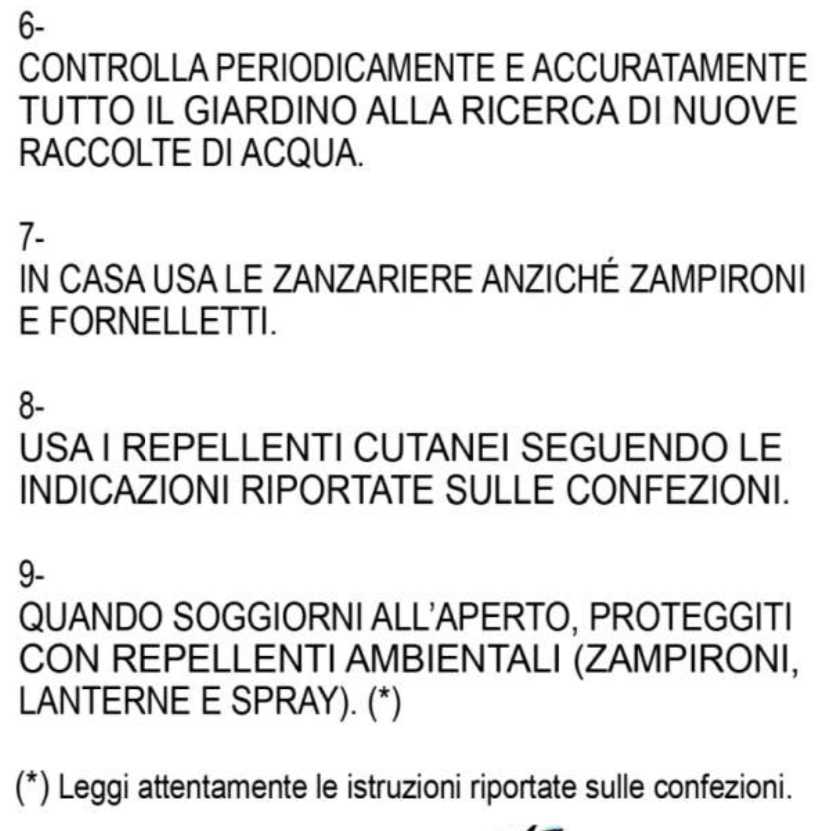 6-
CONTROLLA PERIODICAMENTE E ACCURATAMENTE TUTTO IL GIARDINO ALLA RICERCA DI NUOVE RACCOLTE DI ACQUA.

7-
IN CASA USA LE ZANZARIERE ANZICHÉ ZAMPIRONI E FORNELLETTI.

8-
USA I REPELLENTI CUTANEI SEGUENDO LE INDICAZIONI RIPORTATE SULLE CONFEZIONI.

9-
QUANDO SOGGIORNI ALL'APERTO, PROTEGGITI CON REPELLENTI AMBIENTALI (ZAMPIRONI, LANTERNE E SPRAY). (*)

(*) Leggi attentamente le istruzioni riportate sulle confezioni.